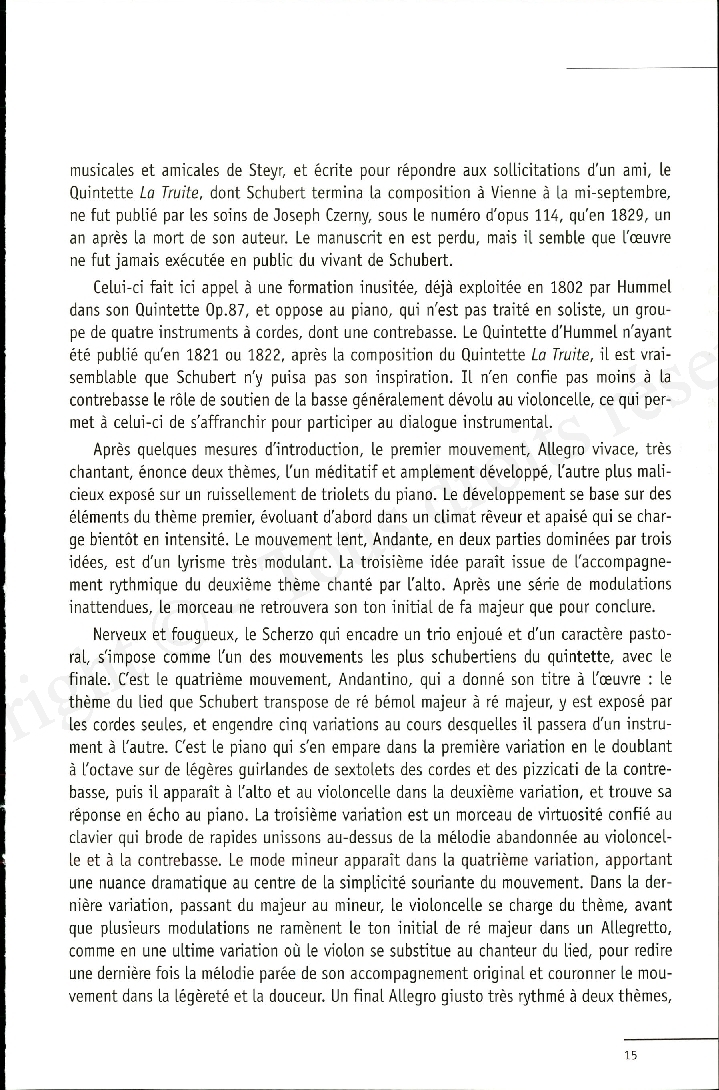 musicales et amicales de Steyr, et écrite pour répondre aux sollicitations d'un ami, le Quintette La Truite, dont Schubert termina la composition à Vienne à la mi-septembre, ne fut publié par les soins de Joseph Czerny, sous le numéro d'opus 114, qu'en 1829, un an après la mort de son auteur. Le manuscrit en est perdu, mais il semble que l'œuvre ne fut jamais exécutée en public du vivant de Schubert.

Celui-ci fait ici appel à une formation inusitée, déjà exploitée en 1802 par Hummel dans son Quintette Op.87, et oppose au piano, qui n'est pas traité en soliste, un groupe de quatre instruments à cordes, dont une contrebasse. Le Quintette d'Hummel n'ayant été publié qu'en 1821 ou 1822, après la composition du Quintette La Truite, il est vraisemblable que Schubert n'y puisa pas son inspiration. Il n'en confie pas moins à la contrebasse le rôle de soutien de la basse généralement dévolu au violoncelle, ce qui permet à celui-ci de s'affranchir pour participer au dialogue instrumental.

Après quelques mesures d'introduction, le premier mouvement, Allegro vivace, très chantant, énonce deux thèmes, l'un méditatif et amplement développé, l'autre plus malicieux exposé sur un ruissellement de triolets du piano. Le développement se base sur des éléments du thème premier, évoluant d'abord dans un climat rêveur et apaisé qui se charge bientôt en intensité. Le mouvement lent, Andante, en deux parties dominées par trois idées, est d'un lyrisme très modulant. La troisième idée paraît issue de l'accompagnement rythmique du deuxième thème chanté par l'alto. Après une série de modulations inattendues, le morceau ne retrouvera son ton initial de fa majeur que pour conclure.

Nerveux et fougueux, le Scherzo qui encadre un trio enjoué et d'un caractère pastoral, s'impose comme l'un des mouvements les plus schubertiens du quintette, avec le finale. C'est le quatrième mouvement, Andantino, qui a donné son titre à l'œuvre : le thème du lied que Schubert transpose de ré bémol majeur à ré majeur, y est exposé par les cordes seules, et engendre cinq variations au cours desquelles il passera d'un instrument à l'autre. C'est le piano qui s'en empare dans la première variation en le doublant à l'octave sur de légères guirlandes de sextolets des cordes et des pizzicati de la contrebasse, puis il apparaît à l'alto et au violoncelle dans la deuxième variation, et trouve sa réponse en écho au piano. La troisième variation est un morceau de virtuosité confié au clavier qui brode de rapides unissons au-dessus de la mélodie abandonnée au violoncelle et à la contrebasse. Le mode mineur apparaît dans la quatrième variation, apportant une nuance dramatique au centre de la simplicité souriante du mouvement. Dans la dernière variation, passant du majeur au mineur, le violoncelle se charge du thème, avant que plusieurs modulations ne ramènent le ton initial de ré majeur dans un Allegretto, comme en une ultime variation où le violon se substitue au chanteur du lied, pour redire une dernière fois la mélodie parée de son accompagnement original et couronner le mouvement dans la légèreté et la douceur. Un final Allegro giusto très rythmé à deux thèmes,

15